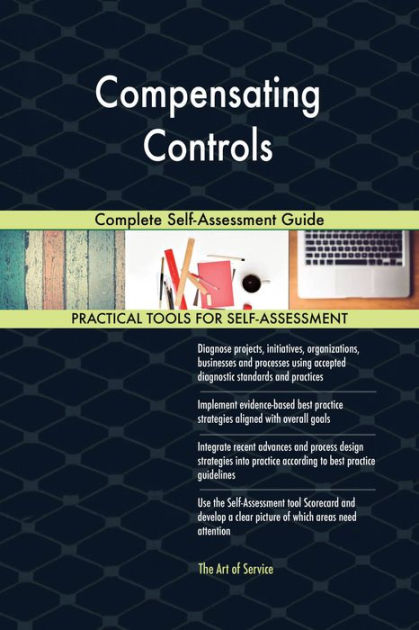 Compensating Controls

Complete Self-Assessment Guide

PRACTICAL TOOLS FOR SELF-ASSESSMENT

Diagnose projects, initiatives, organizations, businesses and processes using accepted diagnostic standards and practices

Implement evidence-based best practice strategies aligned with overall goals

Integrate recent advances and process design strategies into practice according to best practice guidelines

Use the Self-Assessment tool Scorecard and develop a clear picture of which areas need attention

The Art of Service